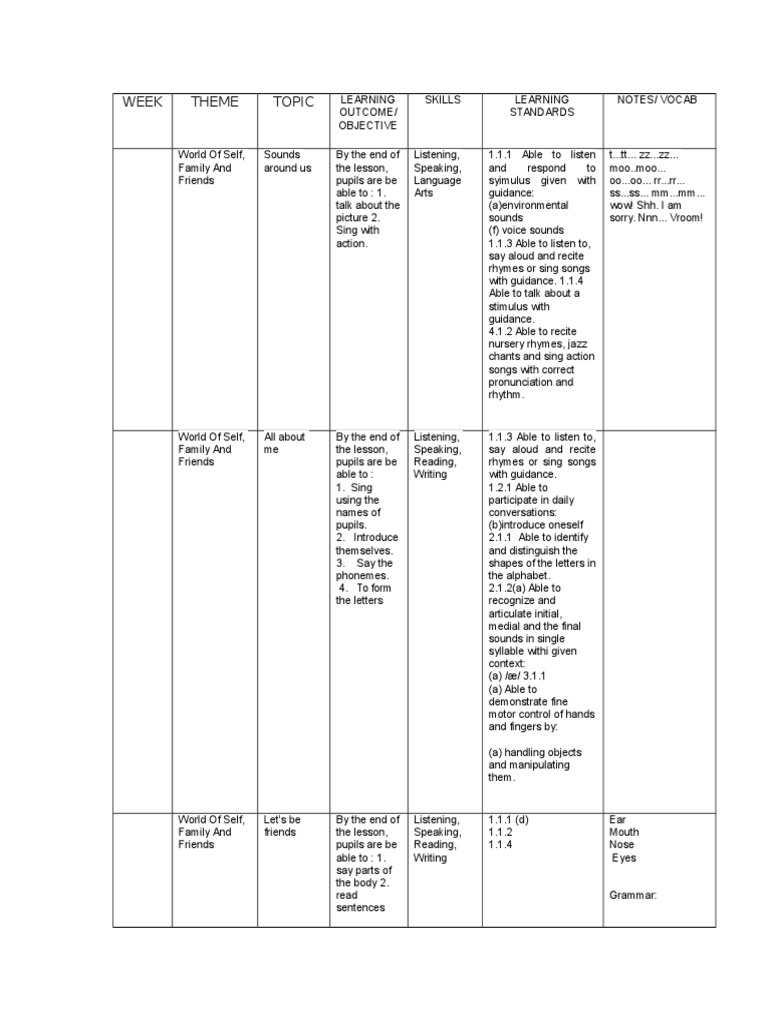 | WEEK | THEME | TOPIC | LEARNING OUTCOME/ OBJECTIVE | SKILLS | LEARNING STANDARDS | NOTES/ VOCAB |
|---|---|---|---|---|---|---|
| | World Of Self, Family And Friends | Sounds around us | By the end of the lesson, pupils are be able to : 1. talk about the picture 2. Sing with action. | Listening, Speaking, Language Arts | 1.1.1 Able to listen and respond to syimulus given with guidance: (a)environmental sounds (f) voice sounds 1.1.3 Able to listen to, say aloud and recite rhymes or sing songs with guidance. 1.1.4 Able to talk about a stimulus with guidance. 4.1.2 Able to recite nursery rhymes, jazz chants and sing action songs with correct pronunciation and rhythm. | t...tt... zz...zz... moo..moo... oo...oo... rr...rr... ss...ss... mm...mm... wow! Shh. I am sorry. Nnn... Vroom! |
| | World Of Self, Family And Friends | All about me | By the end of the lesson, pupils are be able to : 1. Sing using the names of pupils. 2. Introduce themselves. 3. Say the phonemes. 4. To form the letters | Listening, Speaking, Reading, Writing | 1.1.3 Able to listen to, say aloud and recite rhymes or sing songs with guidance. 1.2.1 Able to participate in daily conversations: (b)introduce oneself 2.1.1 Able to identify and distinguish the shapes of the letters in the alphabet. 2.1.2(a) Able to recognize and articulate initial, medial and the final sounds in single syllable withi given context: (a) /æ/ 3.1.1 (a) Able to demonstrate fine motor control of hands and fingers by: (a) handling objects and manipulating them. | |
| | World Of Self, Family And Friends | Let's be friends | By the end of the lesson, pupils are be able to : 1. say parts of the body 2. read sentences | Listening, Speaking, Reading, Writing | 1.1.1 (d) 1.1.2 1.1.4 | Ear Mouth Nose Eyes Grammar: |